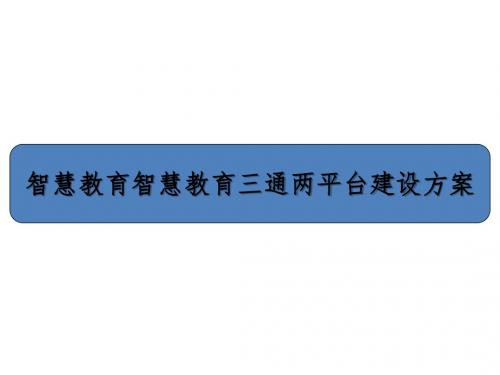 智慧教育智慧教育三通两平台建设方案